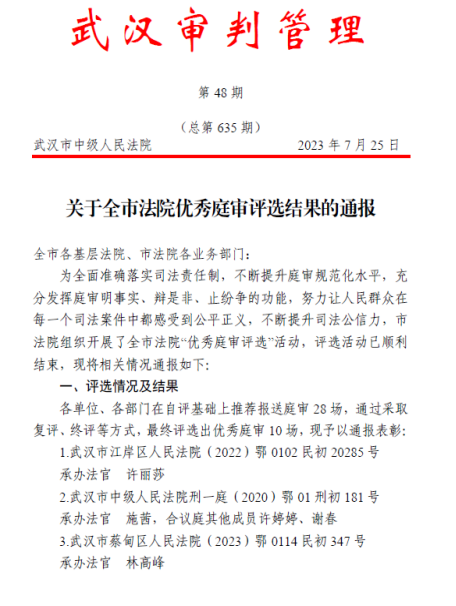 武汉审判管理

第 48 期

（总第 635 期）

武汉市中级人民法院 2023 年 7 月 25 日

关于全市法院优秀庭审评选结果的通报

全市各基层法院、市法院各业务部门：

为全面准确落实司法责任制，不断提升庭审规范化水平，充分发挥庭审明事实、辩是非、止纷争的功能，努力让人民群众在每一个司法案件中都感受到公平正义，不断提升司法公信力，市法院组织开展了全市法院“优秀庭审评选”活动，评选活动已顺利结束，现将相关情况通报如下：

一、评选情况及结果

各单位、各部门在自评基础上推荐报送庭审 28 场，通过采取复评、终评等方式，最终评选出优秀庭审 10 场，现予以通报表彰：

1.武汉市江岸区人民法院（2022）鄂 0102 民初 20285 号

承办法官 许丽莎

2.武汉市中级人民法院刑一庭（2020）鄂 01 刑初 181 号

承办法官 施茜，合议庭其他成员许婷婷、谢春

3.武汉市蔡甸区人民法院（2023）鄂 0114 民初 347 号

承办法官 林高峰